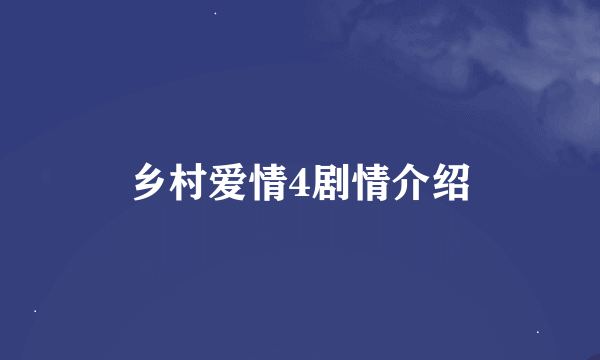 乡村爱情4剧情介绍